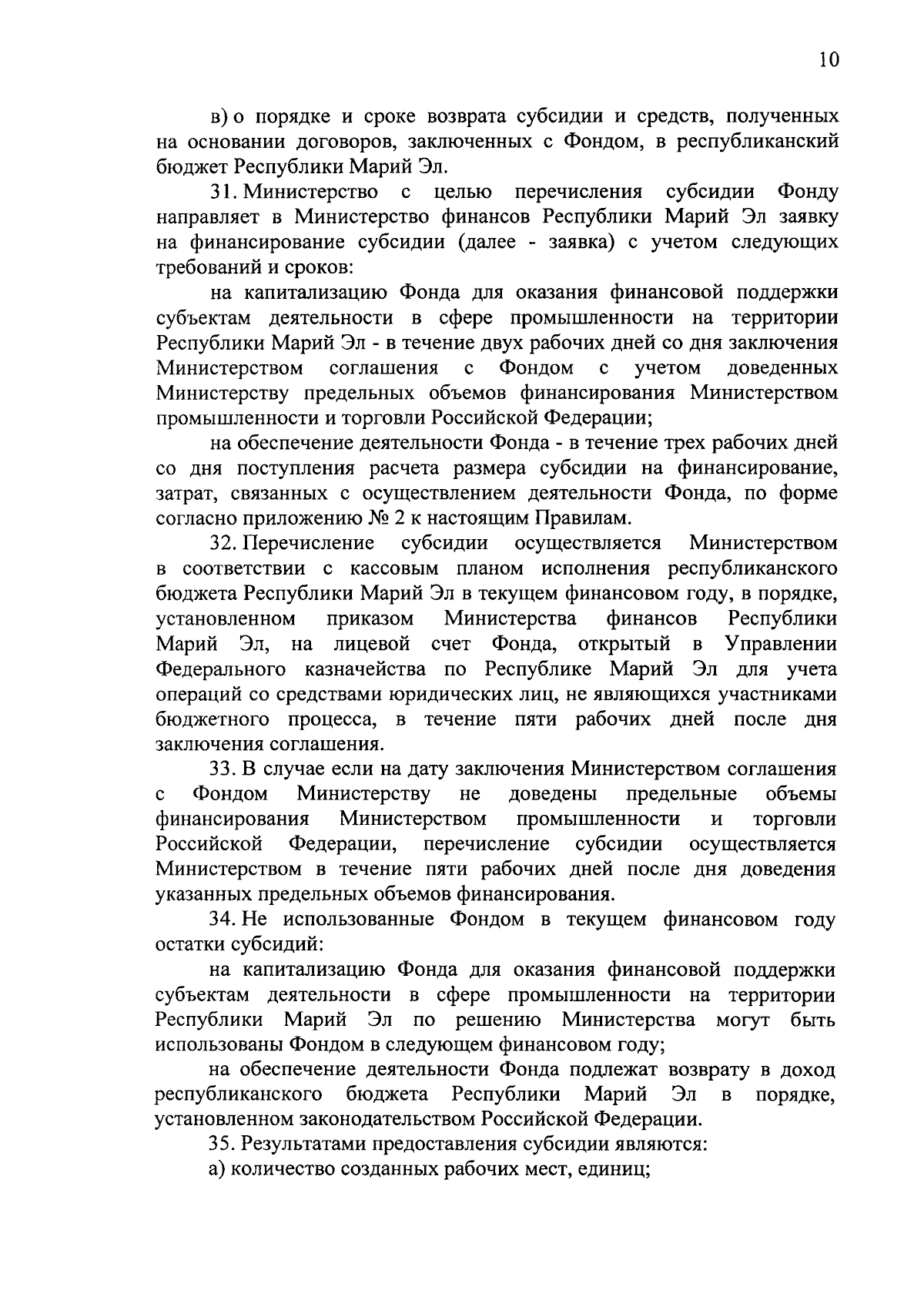 10

в) о порядке и сроке возврата субсидии и средств, полученных на основании договоров, заключенных с Фондом, в республиканский бюджет Республики Марий Эл.

31. Министерство с целью перечисления субсидии Фонду направляет в Министерство финансов Республики Марий Эл заявку на финансирование субсидии (далее - заявка) с учетом следующих требований и сроков:

на капитализацию Фонда для оказания финансовой поддержки субъектам деятельности в сфере промышленности на территории Республики Марий Эл - в течение двух рабочих дней со дня заключения Министерством соглашения с Фондом с учетом доведенных Министерству предельных объемов финансирования Министерством промышленности и торговли Российской Федерации;

на обеспечение деятельности Фонда - в течение трех рабочих дней со дня поступления расчета размера субсидии на финансирование, затрат, связанных с осуществлением деятельности Фонда, по форме согласно приложению № 2 к настоящим Правилам.

32. Перечисление субсидии осуществляется Министерством в соответствии с кассовым планом исполнения республиканского бюджета Республики Марий Эл в текущем финансовом году, в порядке, установленном приказом Министерства финансов Республики Марий Эл, на лицевой счет Фонда, открытый в Управлении Федерального казначейства по Республике Марий Эл для учета операций со средствами юридических лиц, не являющихся участниками бюджетного процесса, в течение пяти рабочих дней после дня заключения соглашения.

33. В случае если на дату заключения Министерством соглашения с Фондом Министерству не доведены предельные объемы финансирования Министерством промышленности и торговли Российской Федерации, перечисление субсидии осуществляется Министерством в течение пяти рабочих дней после дня доведения указанных предельных объемов финансирования.

34. Не использованные Фондом в текущем финансовом году остатки субсидий:

на капитализацию Фонда для оказания финансовой поддержки субъектам деятельности в сфере промышленности на территории Республики Марий Эл по решению Министерства могут быть использованы Фондом в следующем финансовом году;

на обеспечение деятельности Фонда подлежат возврату в доход республиканского бюджета Республики Марий Эл в порядке, установленном законодательством Российской Федерации.

35. Результатами предоставления субсидии являются:

а) количество созданных рабочих мест, единиц;